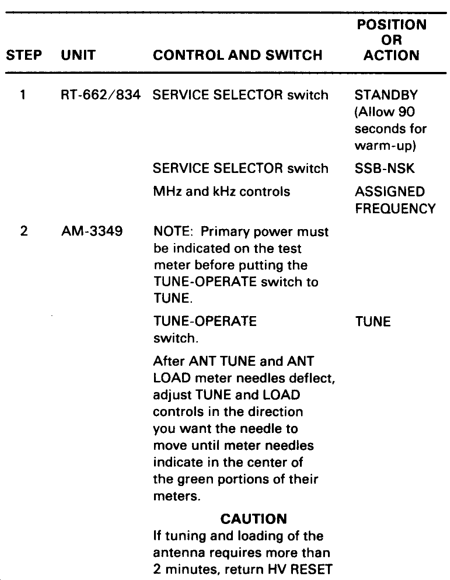 | STEP | UNIT | CONTROL AND SWITCH | POSITION OR ACTION |
|---|---|---|---|
| 1 | RT-662/834 | SERVICE SELECTOR switch | STANDBY (Allow 90 seconds for warm-up) |
| | | SERVICE SELECTOR switch | SSB-NSK |
| | | MHz and kHz controls | ASSIGNED FREQUENCY |
| 2 | AM-3349 | NOTE: Primary power must be indicated on the test meter before putting the TUNE-OPERATE switch to TUNE. | |
| | | TUNE-OPERATE switch. | TUNE |
| | | After ANT TUNE and ANT LOAD meter needles deflect, adjust TUNE and LOAD controls in the direction you want the needle to move until meter needles indicate in the center of the green portions of their meters. | |
| | | CAUTION If tuning and loading of the antenna requires more than 2 minutes, return HV RESET | |